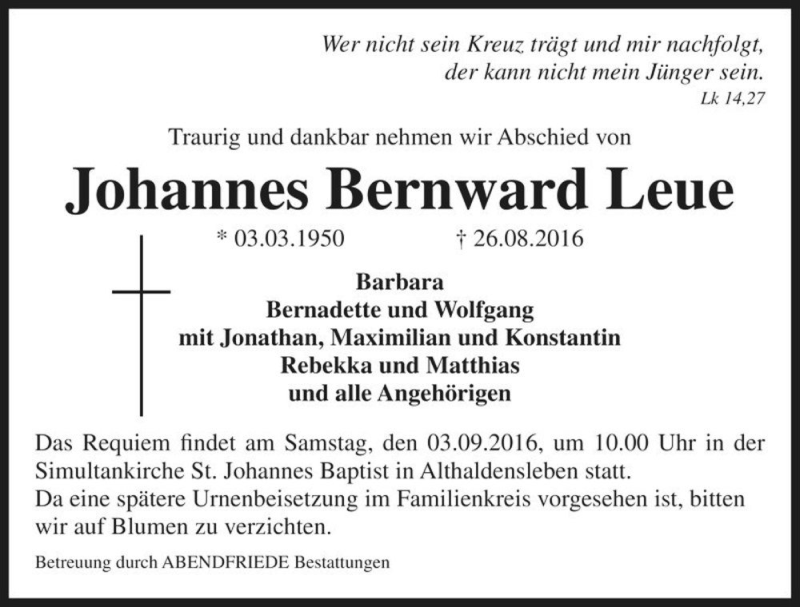 Wer nicht sein Kreuz trägt und mir nachfolgt,
der kann nicht mein Jünger sein.
Lk 14,27

Traurig und dankbar nehmen wir Abschied von

Johannes Bernward Leue

* 03.03.1950 † 26.08.2016

Barbara
Bernadette und Wolfgang
mit Jonathan, Maximilian und Konstantin
Rebekka und Matthias
und alle Angehörigen

Das Requiem findet am Samstag, den 03.09.2016, um 10.00 Uhr in der Simultankirche St. Johannes Baptist in Althaldensleben statt.
Da eine spätere Urnenbeisetzung im Familienkreis vorgesehen ist, bitten wir auf Blumen zu verzichten.

Betreuung durch ABENDFRIEDE Bestattungen